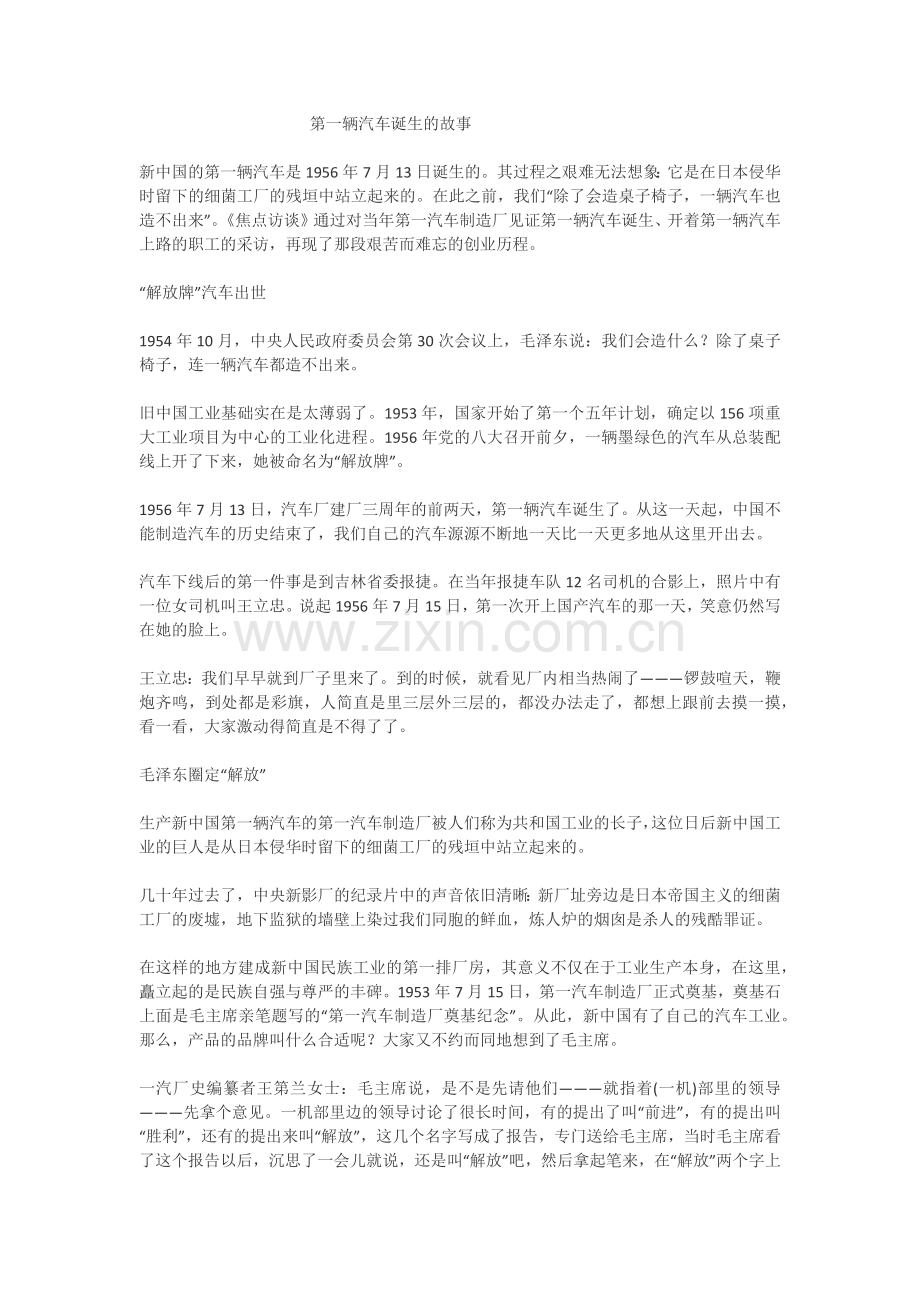 第一辆汽车诞生的故事

新中国的第一辆汽车是 1956 年 7 月 13 日诞生的。其过程之艰难无法想象:它是在日本侵华时留下的细菌工厂的残垣中站立起来的。在此之前，我们“除了会造桌子椅子，一辆汽车也造不出来”。《焦点访谈》通过对当年第一汽车制造厂见证第一辆汽车诞生、开着第一辆汽车上路的职工的采访，再现了那段艰苦而难忘的创业历程。

“解放牌”汽车出世

1954 年 10 月，中央人民政府委员会第 30 次会议上，毛泽东说：我们会造什么？除了桌子椅子，连一辆汽车都造不出来。

旧中国工业基础实在是太薄弱了。1953 年，国家开始了第一个五年计划，确定以 156 项重大工业项目为中心的工业化进程。1956 年党的八大召开前夕，一辆墨绿色的汽车从总装配线上开了下来，她被命名为“解放牌”。

1956 年 7 月 13 日，汽车厂建厂三周年的前两天，第一辆汽车诞生了。从这一天起，中国不能制造汽车的历史结束了，我们自己的汽车源源不断地一天比一天更多地从这里开出去。

汽车下线后的第一件事是到吉林省委报捷。在当年报捷车队 12 名司机的合影上，照片中有一位女司机叫王立忠。说起 1956 年 7 月 15 日，第一次开上国产汽车的那一天，笑意仍然写在她的脸上。

www.zixin.com.cn

王立忠：我们早早就到厂子里来了。到的时候，就看见厂内相当热闹了———锣鼓喧天，鞭炮齐鸣，到处都是彩旗，人简直是里三层外三层的，都没办法走了，都想上跟前去摸一摸，看一看，大家激动得简直是不得了了。

毛泽东圈定“解放”

生产新中国第一辆汽车的第一汽车制造厂被人们称为共和国工业的长子,这位日后新中国工业的巨人是从日本侵华时留下的细菌工厂的残垣中站立起来的。

几十年过去了，中央新影厂的纪录片中的声音依旧清晰:新厂址旁边是日本帝国主义的细菌工厂的废墟，地下监狱的墙壁上染过我们同胞的鲜血，炼人炉的烟囱是杀人的残酷罪证。

在这样的地方建成新中国民族工业的第一排厂房，其意义不仅在于工业生产本身，在这里，矗立起的是民族自强与尊严的丰碑。1953 年 7 月 15 日，第一汽车制造厂正式奠基，奠基石上面是毛主席亲笔题写的“第一汽车制造厂奠基纪念”。从此，新中国有了自己的汽车工业。那么，产品的品牌叫什么合适呢？大家又不约而同地想到了毛主席。

一汽厂史编纂者王第兰女士：毛主席说，是不是先请他们———就指着(一机)部里的领导———先拿个意见。一机部里边的领导讨论了很长时间，有的提出了叫“前进”，有的提出叫“胜利”，还有的提出来叫“解放”，这几个名字写成了报告，专门送给毛主席，当时毛主席看了这个报告以后，沉思了一会儿就说，还是叫“解放”吧，然后拿起笔来，在“解放”两个字上